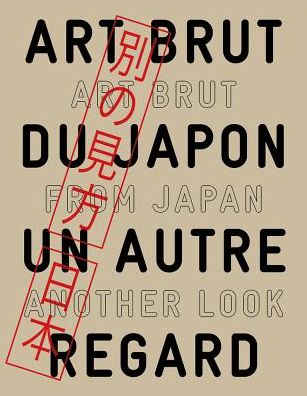 ART BRUT

ART BRUT

DU JAPON

FROM JAPAN

UN AUTRE

ANOTHER LOOK

REGARD

別の見方

日本